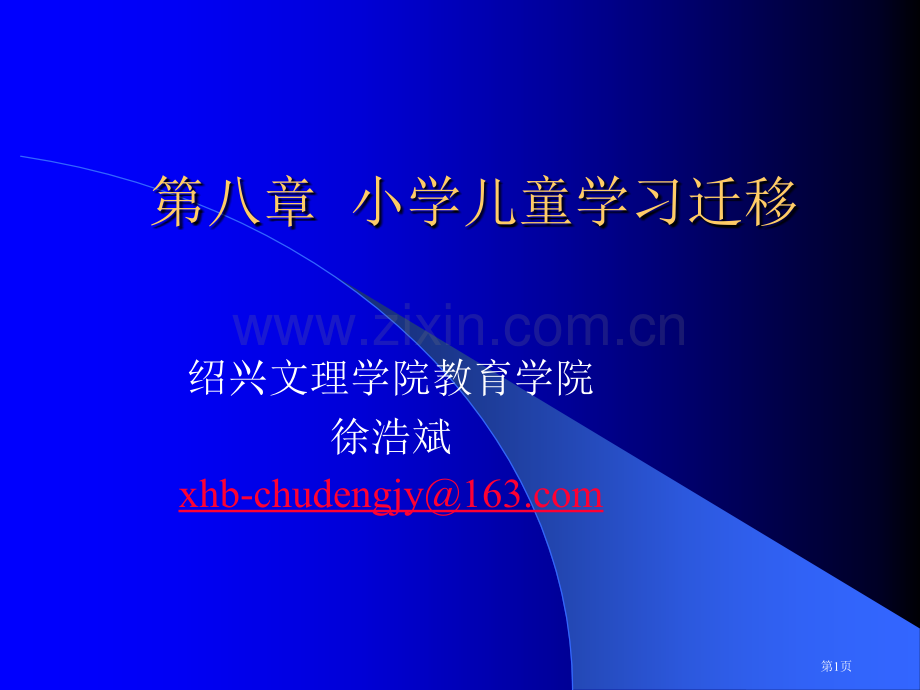 第八章 小学儿童学习迁移

www.zixin.com.cn

绍兴文理学院教育学院
徐浩斌
xhb-chudengjy@163.com

第1页